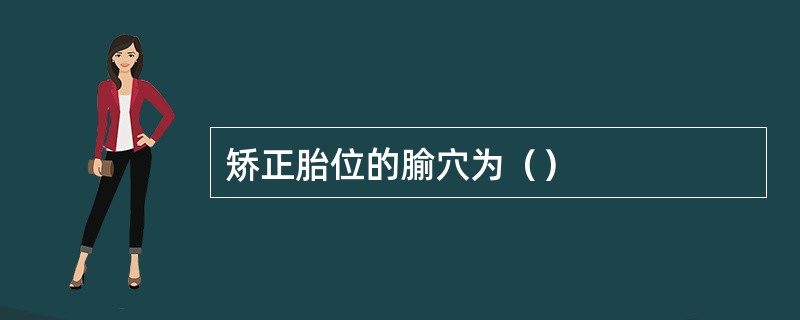 矫正胎位的腧穴为（）